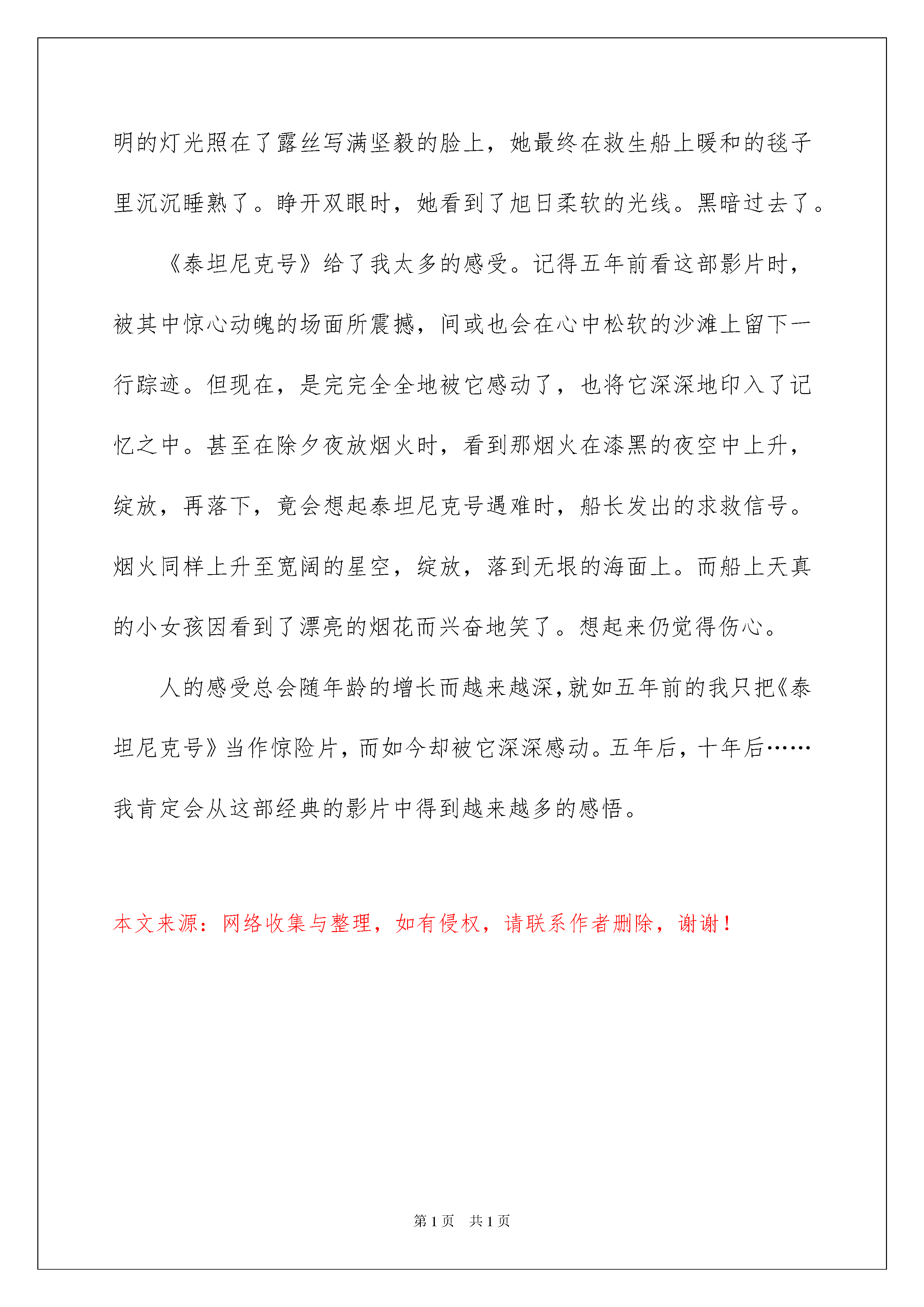 明的灯光照在了露丝写满坚毅的脸上，她最终在救生船上暖和的毯子里沉沉睡熟了。睁开双眼时，她看到了旭日柔软的光线。黑暗过去了。

《泰坦尼克号》给了我太多的感受。记得五年前看这部影片时，被其中惊心动魄的场面所震撼，间或也会在心中松软的沙滩上留下一行踪迹。但现在，是完完全全地被它感动了，也将它深深地印入了记忆之中。甚至在除夕夜放烟火时，看到那烟火在漆黑的夜空中上升，绽放，再落下，竟会想起泰坦尼克号遇难时，船长发出的求救信号。烟火同样上升至宽阔的星空，绽放，落到无垠的海面上。而船上天真的小女孩因看到了漂亮的烟花而兴奋地笑了。想起来仍觉得伤心。

人的感受总会随年龄的增长而越来越深，就如五年前的我只把《泰坦尼克号》当作惊险片，而如今却被它深深感动。五年后，十年后……我肯定会从这部经典的影片中得到越来越多的感悟。

本文来源：网络收集与整理，如有侵权，请联系作者删除，谢谢！

第 1 页　共 1 页